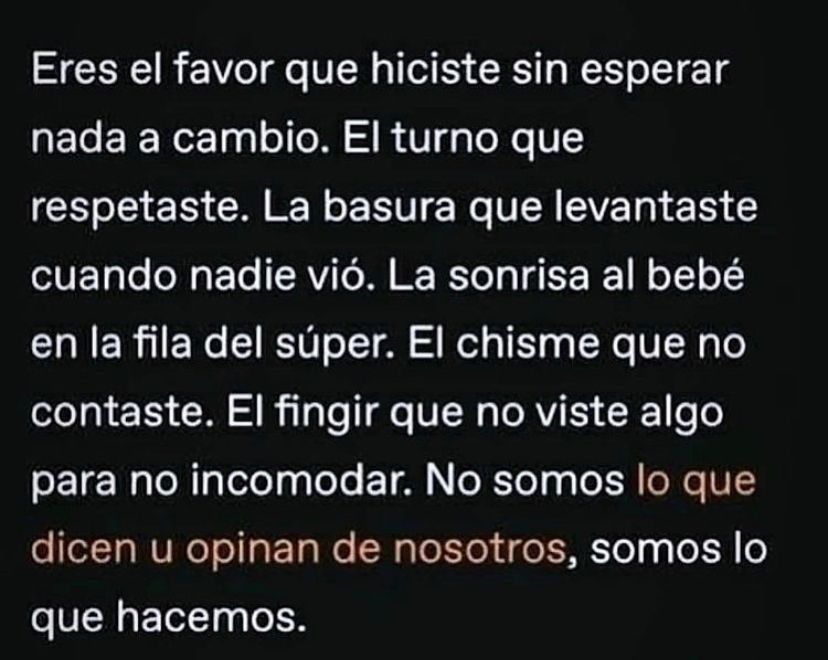 Eres el favor que hiciste sin esperar nada a cambio. El turno que respetaste. La basura que levantaste cuando nadie vió. La sonrisa al bebé en la fila del súper. El chisme que no contaste. El fingir que no viste algo para no incomodar. No somos lo que dicen u opinan de nosotros, somos lo que hacemos.